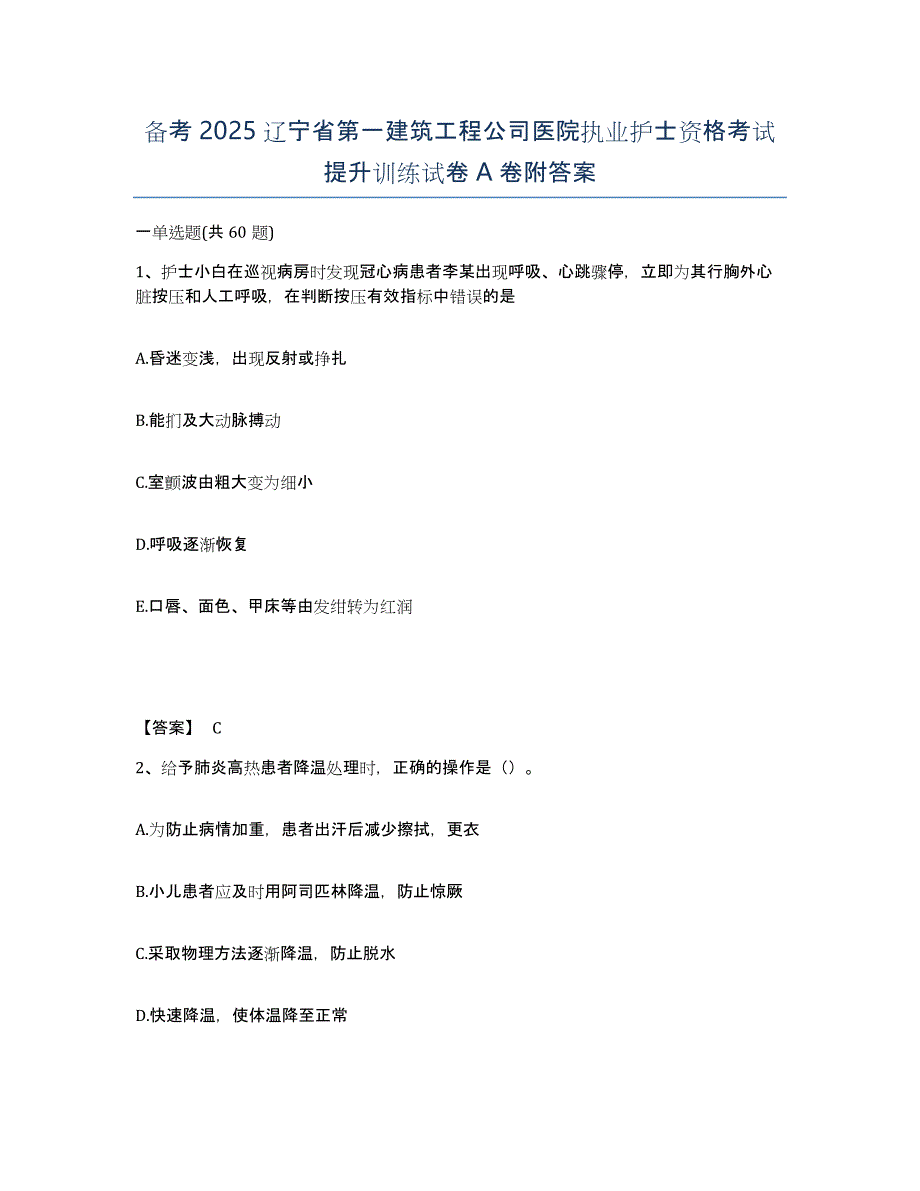 备考 2025 辽宁省第一建筑工程公司医院执业护士资格考试提升训练试卷 A 卷附答案

一单选题(共 60 题)

1、护士小白在巡视病房时发现冠心病患者李某出现呼吸、心跳骤停，立即为其行胸外心脏按压和人工呼吸，在判断按压有效指标中错误的是

A.昏迷变浅，出现反射或挣扎

B.能扪及大动脉搏动

C.室颤波由粗大变为细小

D.呼吸逐渐恢复

E.口唇、面色、甲床等由发绀转为红润

【答案】 C

2、给予肺炎高热患者降温处理时，正确的操作是（）。

A.为防止病情加重，患者出汗后减少擦拭，更衣

B.小儿患者应及时用阿司匹林降温，防止惊厥

C.采取物理方法逐渐降温，防止脱水

D.快速降温，使体温降至正常